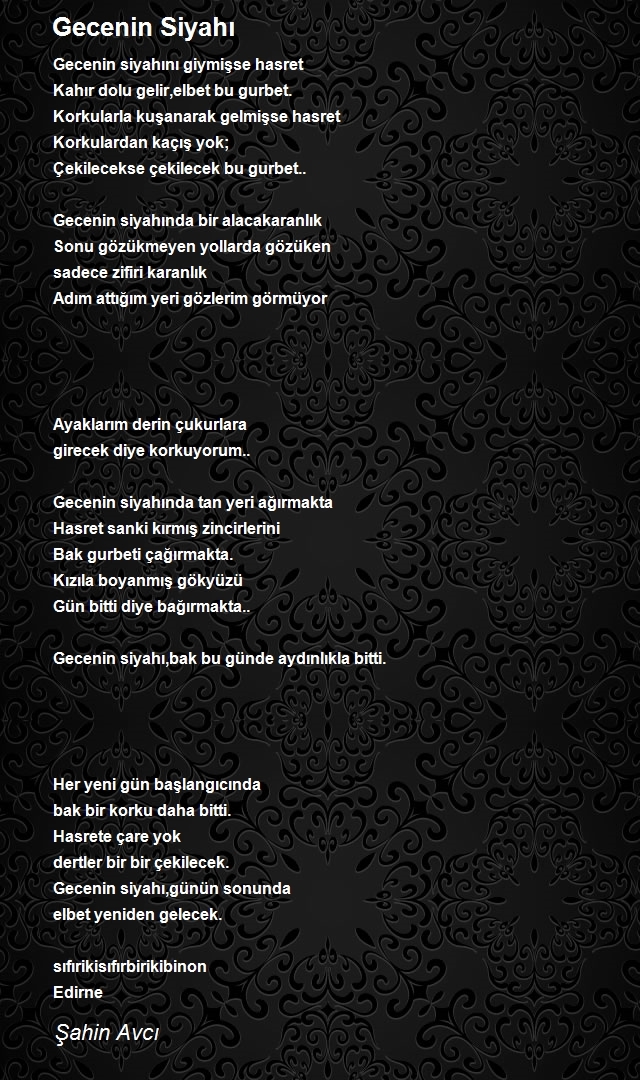 Gecenin Siyahı

Gecenin siyahını giymişse hasret
Kahır dolu gelir,elbet bu gurbet.
Korkularla kuşanarak gelmişse hasret
Korkulardan kaçış yok;
Çekilecekse çekilecek bu gurbet..

Gecenin siyahında bir alacakaranlık
Sonu gözükmeyen yollarda gözüken
sadece zifiri karanlık
Adım attığım yeri gözlerim görmüyor

Ayaklarım derin çukurlara
girecek diye korkuyorum..

Gecenin siyahında tan yeri ağırmakta
Hasret sanki kırmış zincirlerini
Bak gurbeti çağırmakta.
Kızıla boyanmış gökyüzü
Gün bitti diye bağırmakta..

Gecenin siyahı,bak bu günde aydınlıkla bitti.

Her yeni gün başlangıcında
bak bir korku daha bitti.
Hasrete çare yok
dertler bir bir çekilecek.
Gecenin siyahı,günün sonunda
elbet yeniden gelecek.

sıfırikisıfırbirikibinon
Edirne

Şahin Avcı